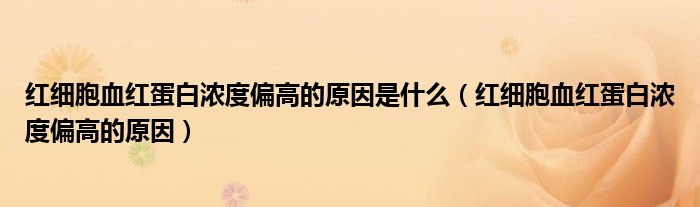 红细胞血红蛋白浓度偏高的原因是什么（红细胞血红蛋白浓度偏高的原因）